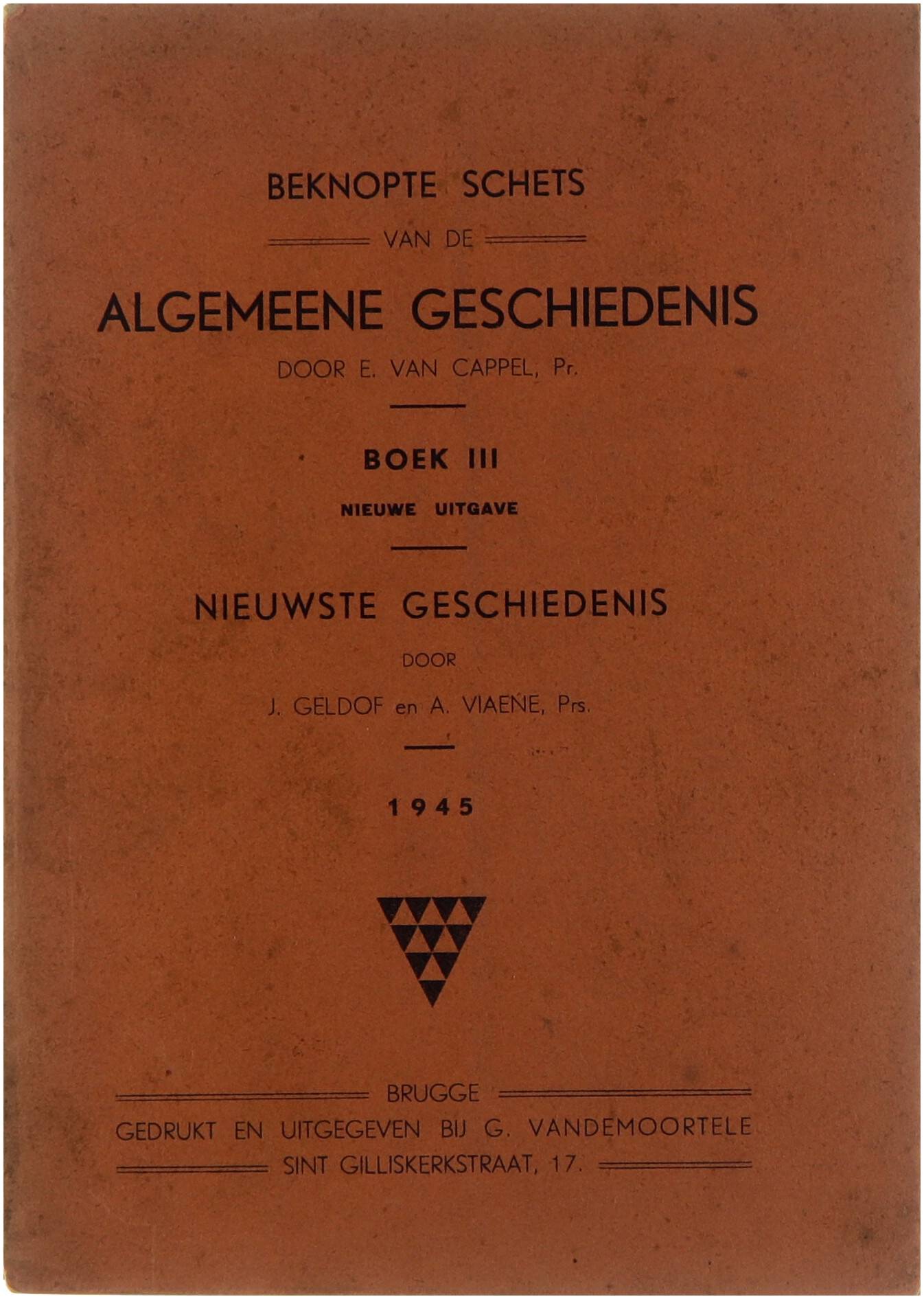 BEKNOPTE SCHETS

VAN DE

ALGEMEENE GESCHIEDENIS

DOOR E. VAN CAPPEL, Pr.

BOEK III

NIEUWE UITGAVE

NIEUWSTE GESCHIEDENIS

DOOR

J. GELDOF en A. VIAENE, Prs.

1945

BRUGGE

GEDRUKT EN UITGEGEVEN BIJ G. VANDEMOORTELE

SINT GILLISKERKSTRAAT, 17.